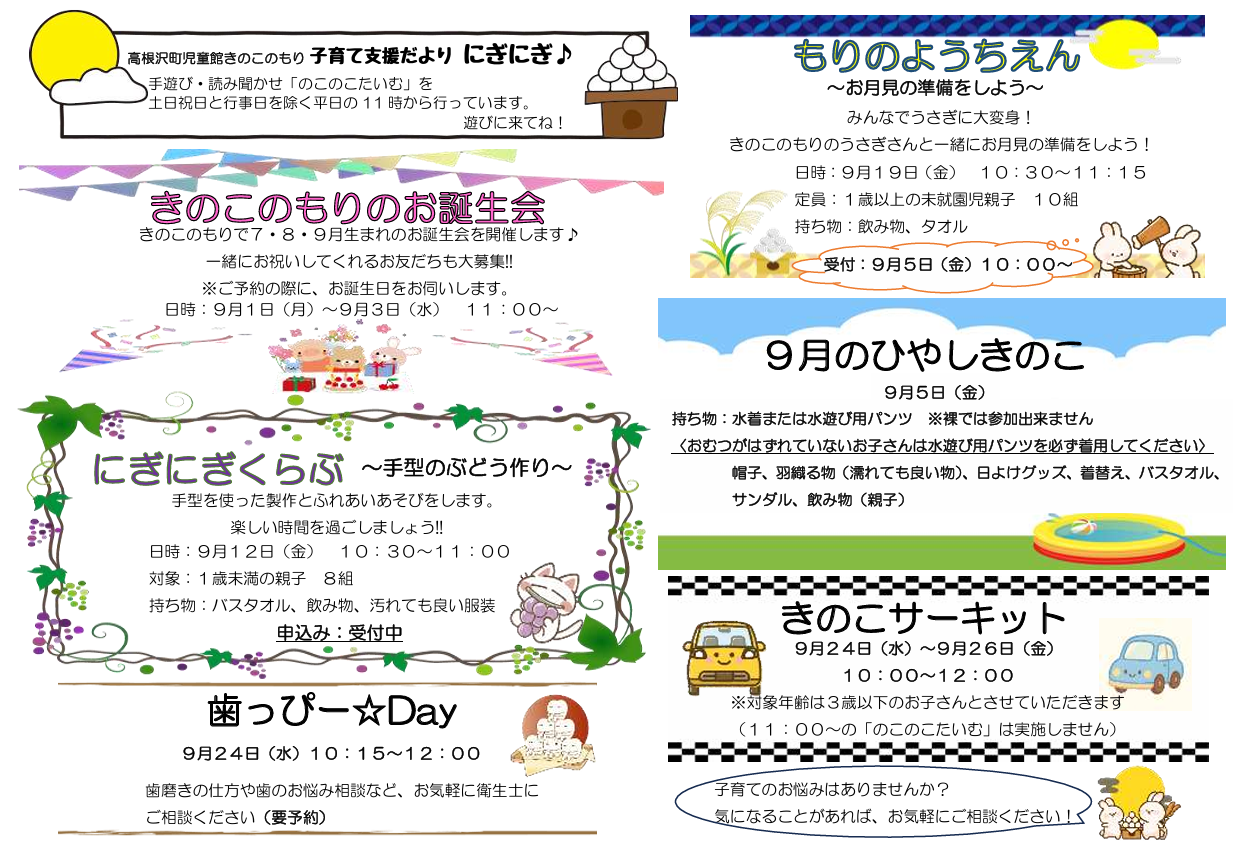 高根沢町児童館きのこのもり 子育て支援だより にぎにぎ♪

手遊び・読み聞かせ「のこのこたいむ」を
土日祝日と行事日を除く平日の11時から行っています。
遊びに来てね！

きのこのもりのお誕生会

きのこのもりで7・8・9月生まれのお誕生会を開催します♪

一緒にお祝いしてくれるお友だちも大募集!!

※ご予約の際に、お誕生日をお伺いします。

日時：9月1日（月）～9月3日（水） 11：00～

にぎにぎくらぶ ～手型のぶどう作り～

手型を使った製作とふれあいあそびをします。

楽しい時間を過ごしましょう!!

日時：9月12日（金） 10：30～11：00

対象：1歳未満の親子 8組

持ち物：バスタオル、飲み物、汚れても良い服装

申込み：受付中

歯っぴー☆Day

9月24日（水）10：15～12：00

歯磨きの仕方や歯のお悩み相談など、お気軽に衛生士にご相談ください（要予約）

もりのようちえん

～お月見の準備をしよう～

みんなでうさぎに大変身！

きのこのもりのうさぎさんと一緒にお月見の準備をしよう！

日時：9月19日（金） 10：30～11：15

定員：1歳以上の未就園児親子 10組

持ち物：飲み物、タオル

受付：9月5日（金）10：00～

9月のひやしきのこ

9月5日（金）

持ち物：水着または水遊び用パンツ ※裸では参加出来ません

〈おむつがはずれていないお子さんは水遊び用パンツを必ず着用してください〉

帽子、羽織る物（濡れても良い物）、日よけグッズ、着替え、バスタオル、サンダル、飲み物（親子）

きのこサーキット

9月24日（水）～9月26日（金）

10：00～12：00

※対象年齢は3歳以下のお子さんとさせていただきます

（11：00～の「のこのこたいむ」は実施しません）

子育てのお悩みはありませんか？
気になることがあれば、お気軽にご相談ください！